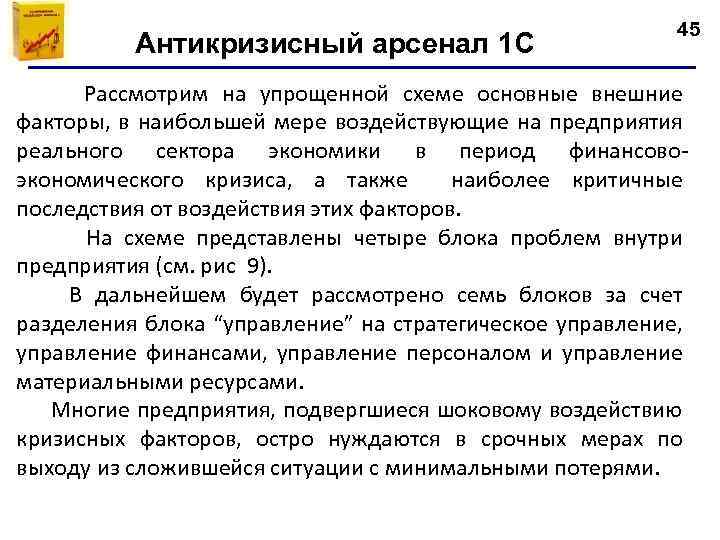 45

Антикризисный арсенал 1С

Рассмотрим на упрощенной схеме основные внешние факторы, в наибольшей мере воздействующие на предприятия реального сектора экономики в период финансово-экономического кризиса, а также наиболее критичные последствия от воздействия этих факторов.

На схеме представлены четыре блока проблем внутри предприятия (см. рис 9).

В дальнейшем будет рассмотрено семь блоков за счет разделения блока “управление” на стратегическое управление, управление финансами, управление персоналом и управление материальными ресурсами.

Многие предприятия, подвергшиеся шоковому воздействию кризисных факторов, остро нуждаются в срочных мерах по выходу из сложившейся ситуации с минимальными потерями.